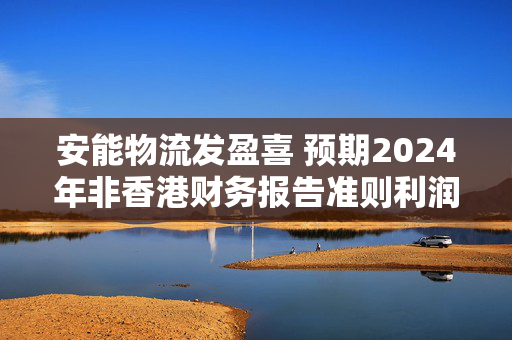 安能物流发盈喜 预期2024年非香港财务报告准则利润